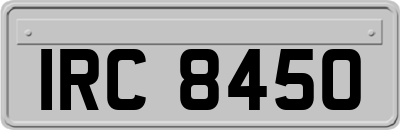 IRC 8450